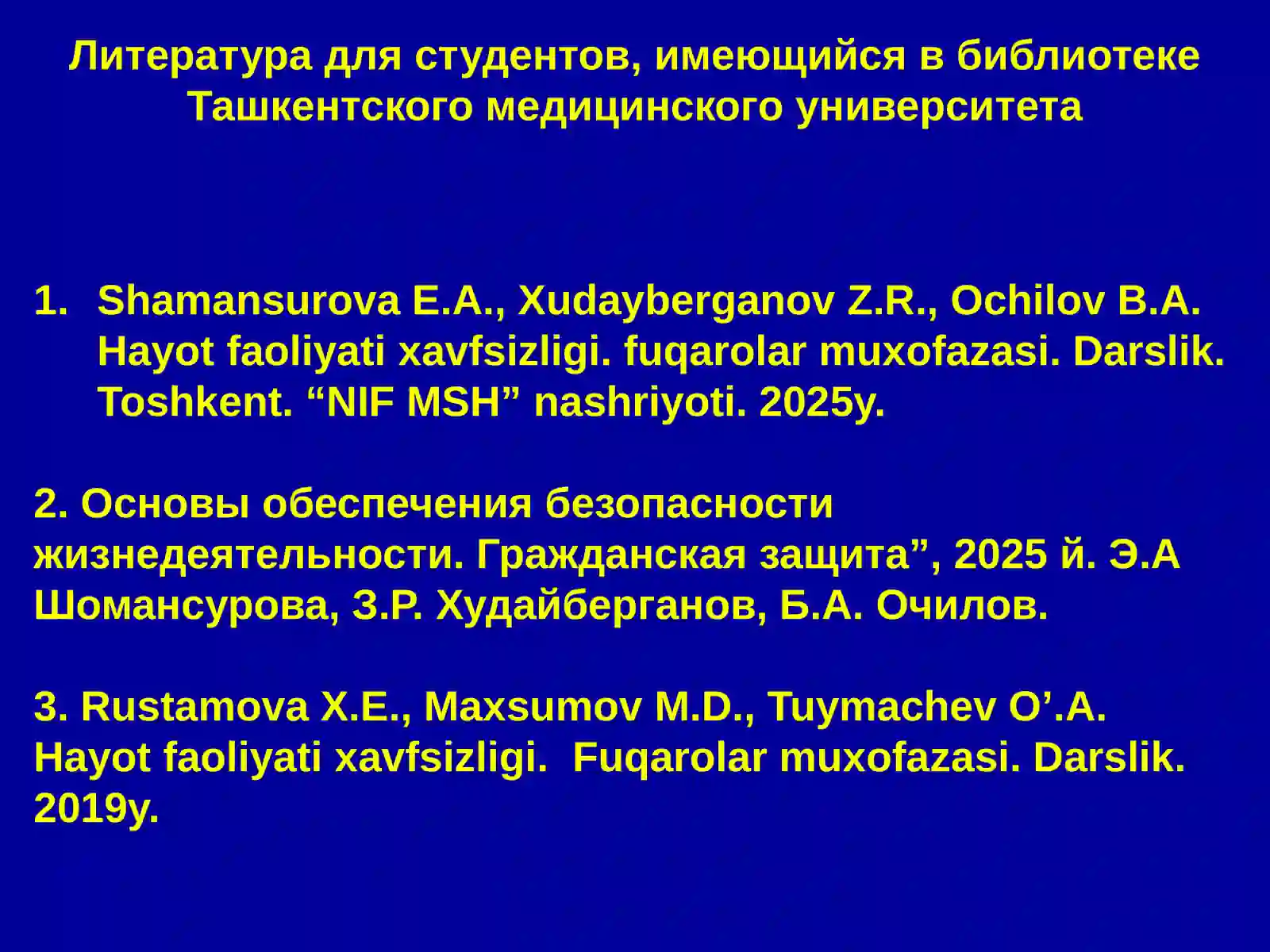 Литература для студентов, имеющийся в библиотеке Ташкентского медицинского университета

1. Shamansurova E.A., Xudayberganov Z.R., Ochilov B.A. Hayot faoliyati xavfsizligi. fuqarolar muxofazasi. Darslik. Toshkent. “NIF MSH” nashriyoti. 2025y.

2. Основы обеспечения безопасности жизнедеятельности. Гражданская защита”, 2025 й. Э.А Шомансурова, З.Р. Худайберганов, Б.А. Очилов.

3. Rustamova X.E., Maxsumov M.D., Tuymachev O’.A. Hayot faoliyati xavfsizligi. Fuqarolar muxofazasi. Darslik. 2019y.